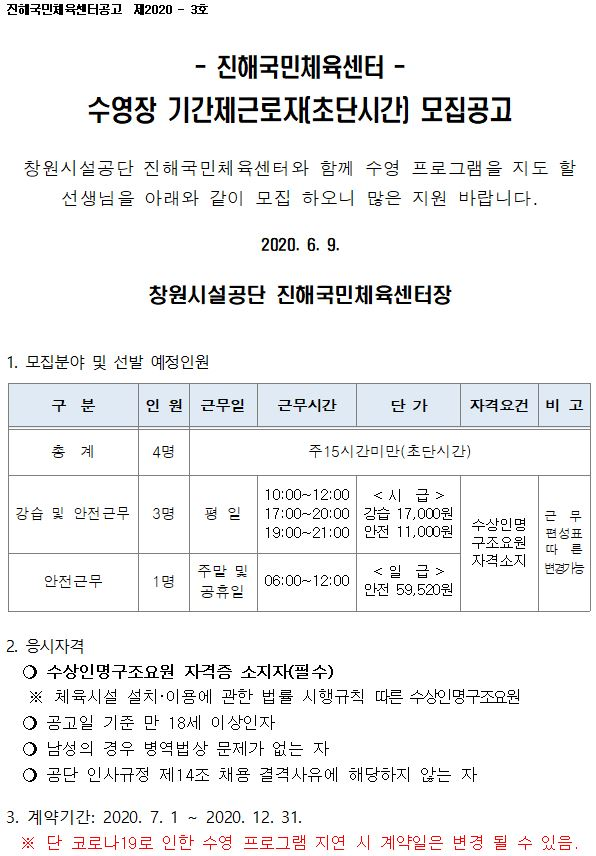 진해국민체육센터공고 제2020 - 3호

- 진해국민체육센터 -
수영장 기간제근로자(초단시간) 모집공고

창원시설공단 진해국민체육센터와 함께 수영 프로그램을 지도 할 선생님을 아래와 같이 모집 하오니 많은 지원 바랍니다.

2020. 6. 9.

창원시설공단 진해국민체육센터장

1. 모집분야 및 선발 예정인원

| 구 분 | 인 원 | 근무일 | 근무시간 | 단 가 | 자격요건 | 비 고 |
|---|---|---|---|---|---|---|
| 총 계 | 4명 | 주15시간미만(초단시간) | | | | |
| 강습 및 안전근무 | 3명 | 평 일 | 10:00~12:00 17:00~20:00 19:00~21:00 | < 시 급 > 강습 17,000원 안전 11,000원 | 수상인명 구조요원 자격소지 | 근 무 편성표 따 른 변경가능 |
| 안전근무 | 1명 | 주말 및 공휴일 | 06:00~12:00 | < 일 급 > 안전 59,520원 | | |

2. 응시자격
❍ 수상인명구조요원 자격증 소지자(필수)
※ 체육시설 설치·이용에 관한 법률 시행규칙 따른 수상인명구조요원
❍ 공고일 기준 만 18세 이상인자
❍ 남성의 경우 병역법상 문제가 없는 자
❍ 공단 인사규정 제14조 채용 결격사유에 해당하지 않는 자

3. 계약기간: 2020. 7. 1 ~ 2020. 12. 31.
※ 단 코로나19로 인한 수영 프로그램 지연 시 계약일은 변경 될 수 있음.